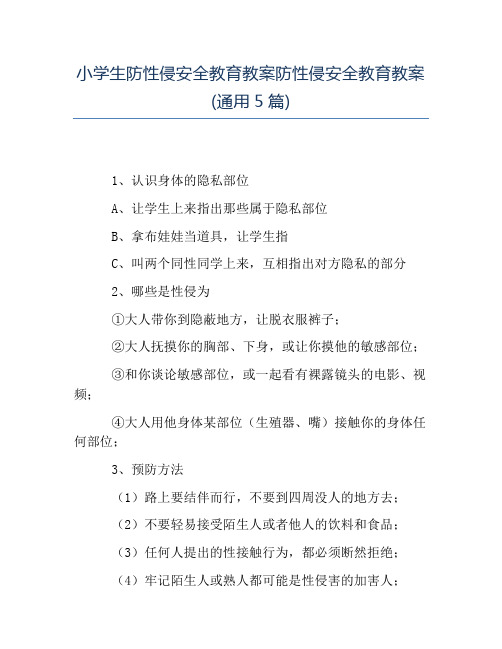 小学生防性侵安全教育教案防性侵安全教育教案(通用 5 篇)

1、认识身体的隐私部位

A、让学生上来指出那些属于隐私部位

B、拿布娃娃当道具，让学生指

C、叫两个同性同学上来，互相指出对方隐私的部分

2、哪些是性侵为

①大人带你到隐蔽地方，让脱衣服裤子；

②大人抚摸你的胸部、下身，或让你摸他的敏感部位；

③和你谈论敏感部位，或一起看有裸露镜头的电影、视频；

④大人用他身体某部位（生殖器、嘴）接触你的身体任何部位；

3、预防方法

（1）路上要结伴而行，不要到四周没人的地方去；

（2）不要轻易接受陌生人或者他人的饮料和食品；

（3）任何人提出的性接触行为，都必须断然拒绝；

（4）牢记陌生人或熟人都可能是性侵害的加害人；